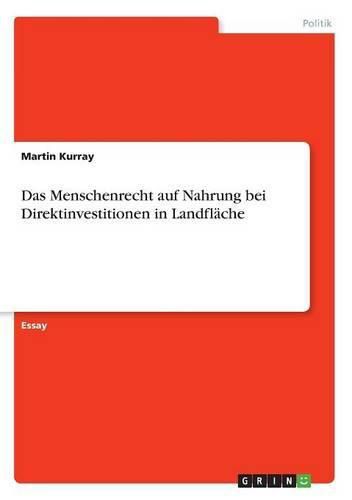 Politik

Martin Kurray

Das Menschenrecht auf Nahrung bei Direktinvestitionen in Landfläche

Essay

GRIN